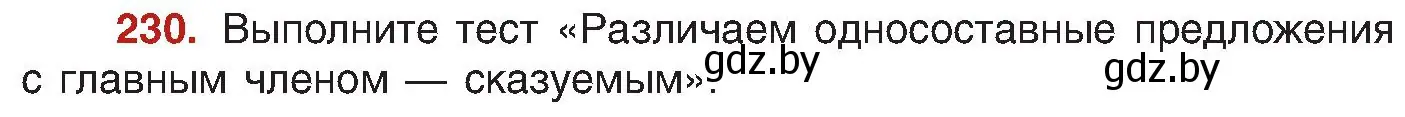 230. Выполните тест «Различаем односоставные предложения с главным членом — сказуемым».

gdz.by gdz.by